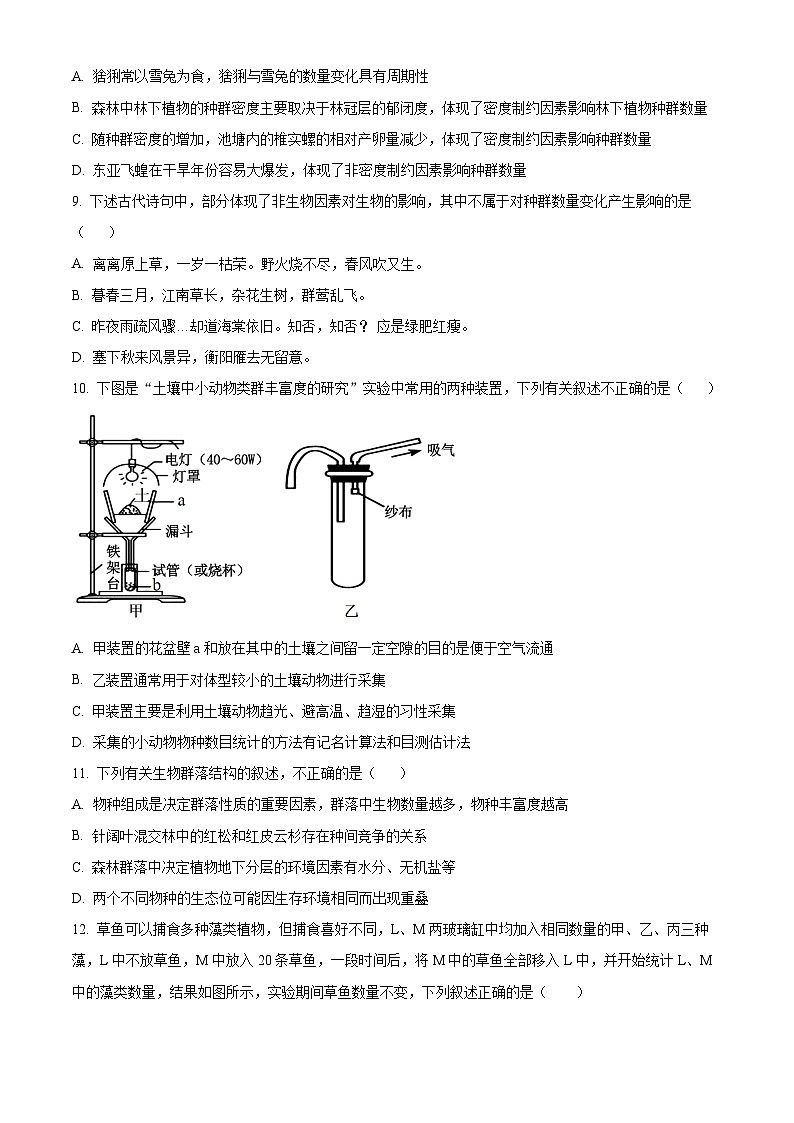 A. 猞猁常以雪兔为食，猞猁与雪兔的数量变化具有周期性

B. 森林中林下植物的种群密度主要取决于林冠层的郁闭度，体现了密度制约因素影响林下植物种群数量

C. 随种群密度的增加，池塘内的椎实螺的相对产卵量减少，体现了密度制约因素影响种群数量

D. 东亚飞蝗在干旱年份容易大爆发，体现了非密度制约因素影响种群数量

9. 下述古代诗句中，部分体现了非生物因素对生物的影响，其中不属于对种群数量变化产生影响的是（　）

A. 离离原上草，一岁一枯荣。野火烧不尽，春风吹又生。

B. 暮春三月，江南草长，杂花生树，群莺乱飞。

C. 昨夜雨疏风骤…却道海棠依旧。知否，知否？应是绿肥红瘦。

D. 塞下秋来风景异，衡阳雁去无留意。

10. 下图是“土壤中小动物类群丰富度的研究”实验中常用的两种装置，下列有关叙述不正确的是（　）

电灯（40～60W）
灯罩
土
a
漏斗
铁架台
试管（或烧杯）
b
甲
吸气
纱布
乙

A. 甲装置的花盆壁 a 和放在其中的土壤之间留一定空隙的目的是便于空气流通

B. 乙装置通常用于对体型较小的土壤动物进行采集

C. 甲装置主要是利用土壤动物趋光、避高温、趋湿的习性采集

D. 采集的小动物物种数目统计的方法有记名计算法和目测估计法

11. 下列有关生物群落结构的叙述，不正确的是（　）

A. 物种组成是决定群落性质的重要因素，群落中生物数量越多，物种丰富度越高

B. 针阔叶混交林中的红松和红皮云杉存在种间竞争的关系

C. 森林群落中决定植物地下分层的环境因素有水分、无机盐等

D. 两个不同物种的生态位可能因生存环境相同而出现重叠

12. 草鱼可以捕食多种藻类植物，但捕食喜好不同，L、M 两玻璃缸中均加入相同数量的甲、乙、丙三种藻，L 中不放草鱼，M 中放入 20 条草鱼，一段时间后，将 M 中的草鱼全部移入 L 中，并开始统计 L、M 中的藻类数量，结果如图所示，实验期间草鱼数量不变，下列叙述正确的是（　）